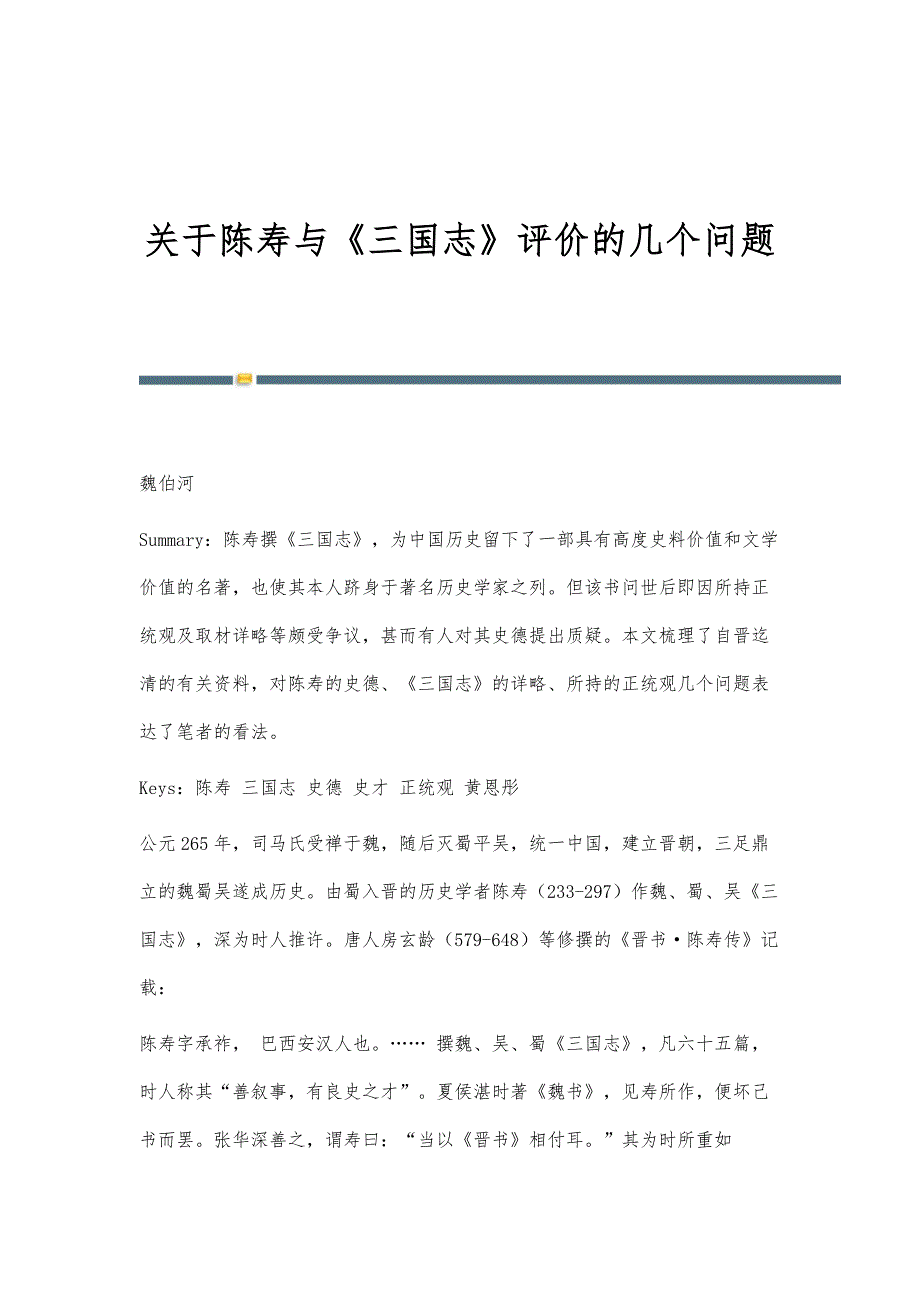 关于陈寿与《三国志》评价的几个问题

魏伯河

Summary：陈寿撰《三国志》，为中国历史留下了一部具有高度史料价值和文学价值的名著，也使其本人跻身于著名历史学家之列。但该书问世后即因所持正统观及取材详略等颇受争议，甚而有人对其史德提出质疑。本文梳理了自晋迄清的有关资料，对陈寿的史德、《三国志》的详略、所持的正统观几个问题表达了笔者的看法。

Keys：陈寿 三国志 史德 史才 正统观 黄恩彤

公元265年，司马氏受禅于魏，随后灭蜀平吴，统一中国，建立晋朝，三足鼎立的魏蜀吴遂成历史。由蜀入晋的历史学者陈寿（233-297）作魏、蜀、吴《三国志》，深为时人推许。唐人房玄龄（579-648）等修撰的《晋书·陈寿传》记载：

陈寿字承祚， 巴西安汉人也。…… 撰魏、吴、蜀《三国志》，凡六十五篇，时人称其“善叙事，有良史之才”。夏侯湛时著《魏书》，见寿所作，便坏己书而罢。张华深善之，谓寿曰：“当以《晋书》相付耳。”其为时所重如